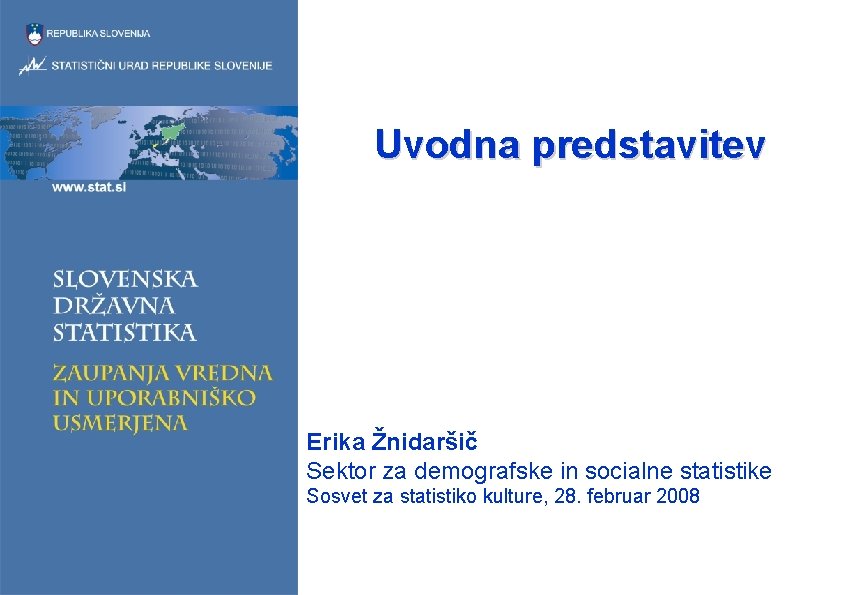 REPUBLIKA SLOVENIJA

STATISTIČNI URAD REPUBLIKE SLOVENIJE

www.stat.si

SLOVENSKA
DRŽAVNA
STATISTIKA

ZAUPANJA VREDNA
IN UPORABNIŠKO
USMERJENA

Uvodna predstavitev

Erika Žnidaršič
Sektor za demografske in socialne statistike
Sosvet za statistiko kulture, 28. februar 2008